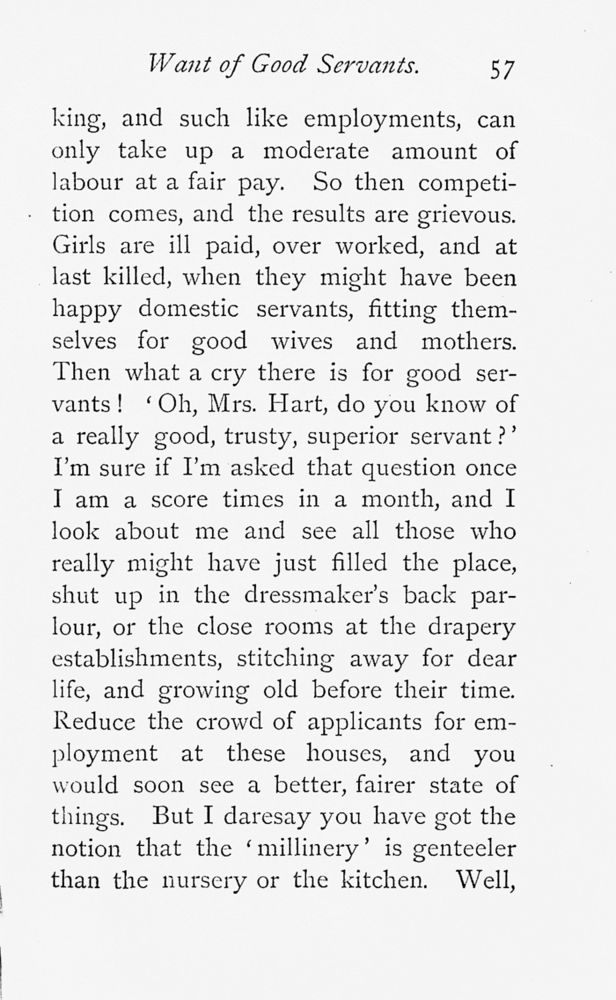 Want of Good Servants. 57

king, and such like employments, can only take up a moderate amount of labour at a fair pay. So then competition comes, and the results are grievous. Girls are ill paid, over worked, and at last killed, when they might have been happy domestic servants, fitting themselves for good wives and mothers. Then what a cry there is for good servants! 'Oh, Mrs. Hart, do you know of a really good, trusty, superior servant?' I'm sure if I'm asked that question once I am a score times in a month, and I look about me and see all those who really might have just filled the place, shut up in the dressmaker's back parlour, or the close rooms at the drapery establishments, stitching away for dear life, and growing old before their time. Reduce the crowd of applicants for employment at these houses, and you would soon see a better, fairer state of things. But I daresay you have got the notion that the 'millinery' is genteeler than the nursery or the kitchen. Well,